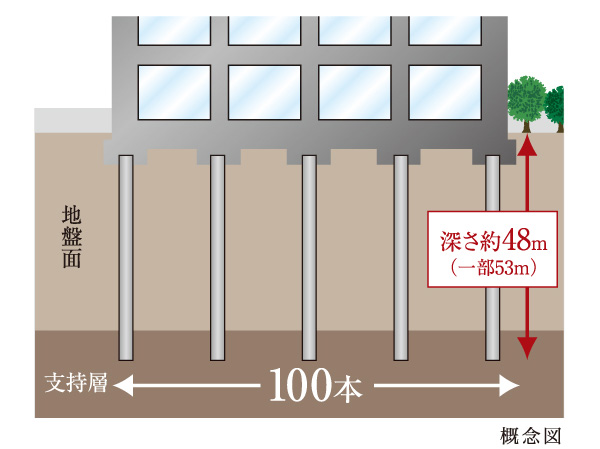 地盤面

深さ約48m
（一部53m）

支持層

100本

概念図